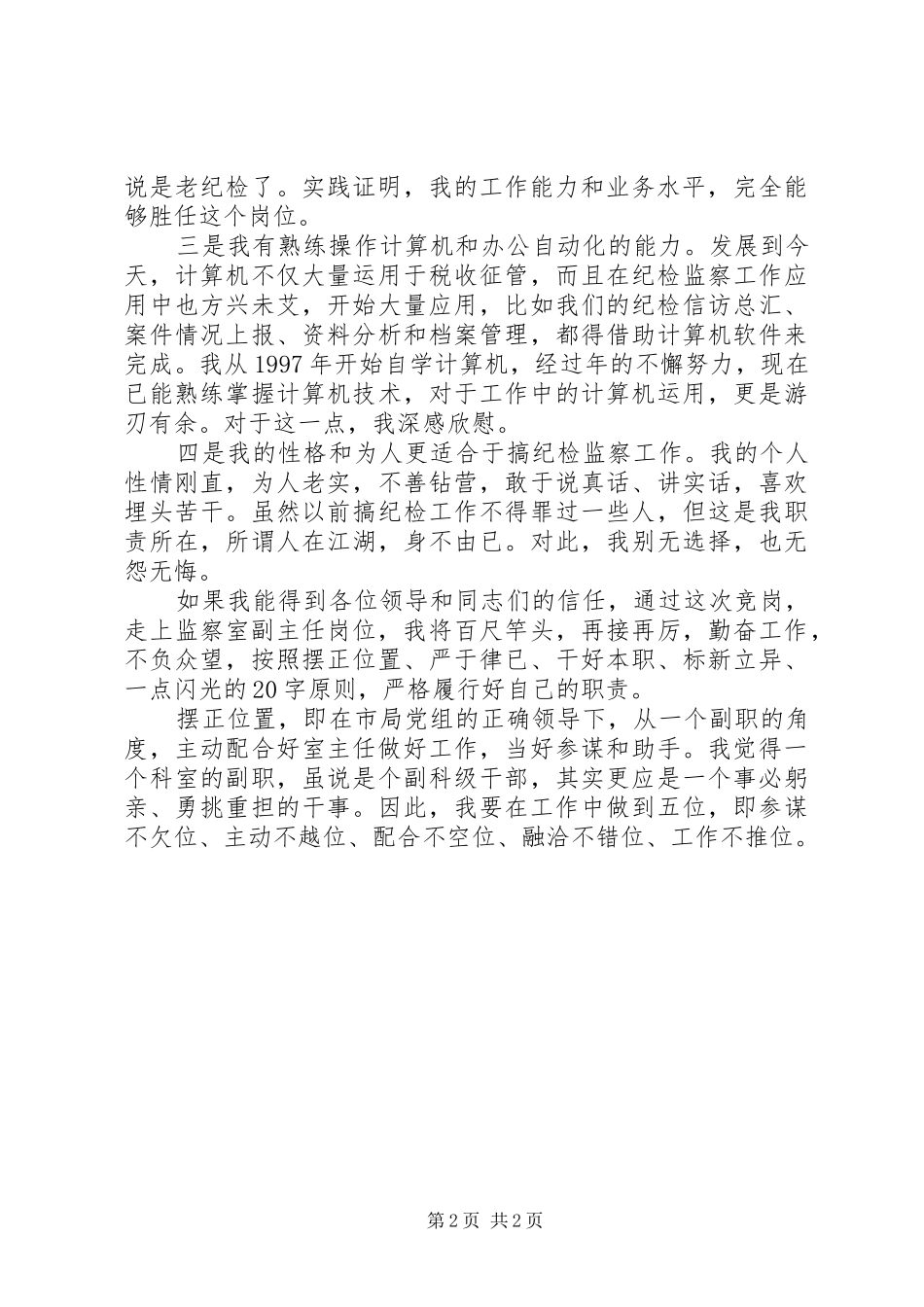 说是老纪检了。实践证明，我的工作能力和业务水平，完全能够胜任这个岗位。

三是我有熟练操作计算机和办公自动化的能力。发展到今天，计算机不仅大量运用于税收征管，而且在纪检监察工作应用中也方兴未艾，开始大量应用，比如我们的纪检信访总汇、案件情况上报、资料分析和档案管理，都得借助计算机软件来完成。我从1997年开始自学计算机，经过年的不懈努力，现在已能熟练掌握计算机技术，对于工作中的计算机运用，更是游刃有余。对于这一点，我深感欣慰。

四是我的性格和为人更适合于搞纪检监察工作。我的个人性情刚直，为人老实，不善钻营，敢于说真话、讲实话，喜欢埋头苦干。虽然以前搞纪检工作不得罪过一些人，但这是我职责所在，所谓人在江湖，身不由已。对此，我别无选择，也无怨无悔。

如果我能得到各位领导和同志们的信任，通过这次竞岗，走上监察室副主任岗位，我将百尺竿头，再接再厉，勤奋工作，不负众望，按照摆正位置、严于律已、干好本职、标新立异、一点闪光的20字原则，严格履行好自己的职责。

摆正位置，即在市局党组的正确领导下，从一个副职的角度，主动配合好室主任做好工作，当好参谋和助手。我觉得一个科室的副职，虽说是个副科级干部，其实更应是一个事必躬亲、勇挑重担的干事。因此，我要在工作中做到五位，即参谋不欠位、主动不越位、配合不空位、融洽不错位、工作不推位。

第2页 共2页